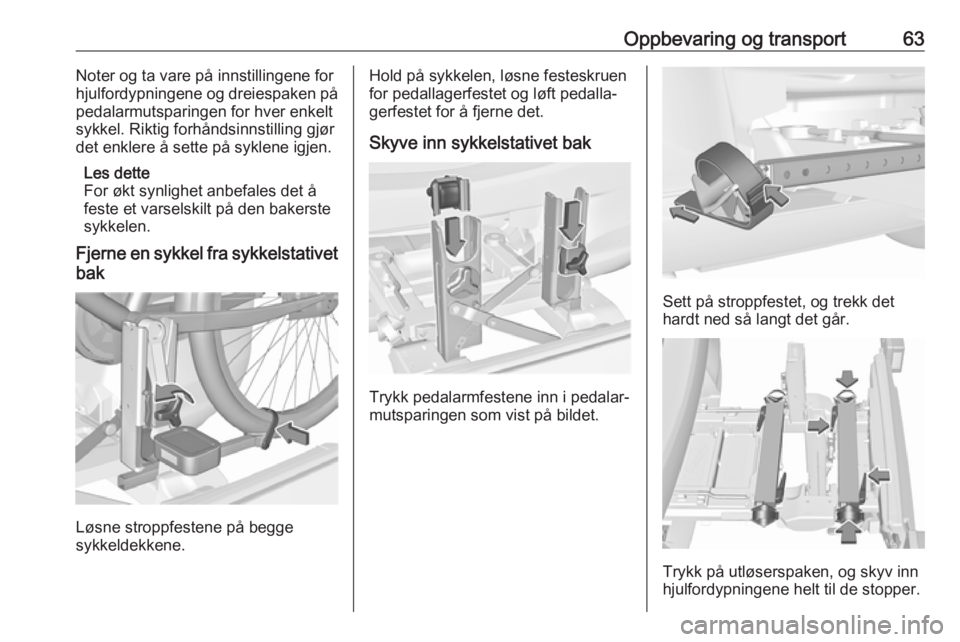 Oppbevaring og transport 63

Noter og ta vare på innstillingene for hjulfordypningene og dreiespaken på pedalarmutsparingen for hver enkelt sykkel. Riktig forhåndsinnstilling gjør det enklere å sette på syklene igjen.

Les dette
For økt synlighet anbefales det å feste et varselskilt på den bakerste sykkelen.

Fjerne en sykkel fra sykkelstativet bak

Løsne stroppfestene på begge sykkeldekkene.

Hold på sykkelen, løsne festeskruen for pedallagerfestet og løft pedallagerfestet for å fjerne det.

Skyve inn sykkelstativet bak

Trykk pedalarmfestene inn i pedalarmutsparingen som vist på bildet.

Sett på stroppfestet, og trekk det hardt ned så langt det går.

Trykk på utløserspaken, og skyv inn hjulfordypningene helt til de stopper.

carmanualsonline.info